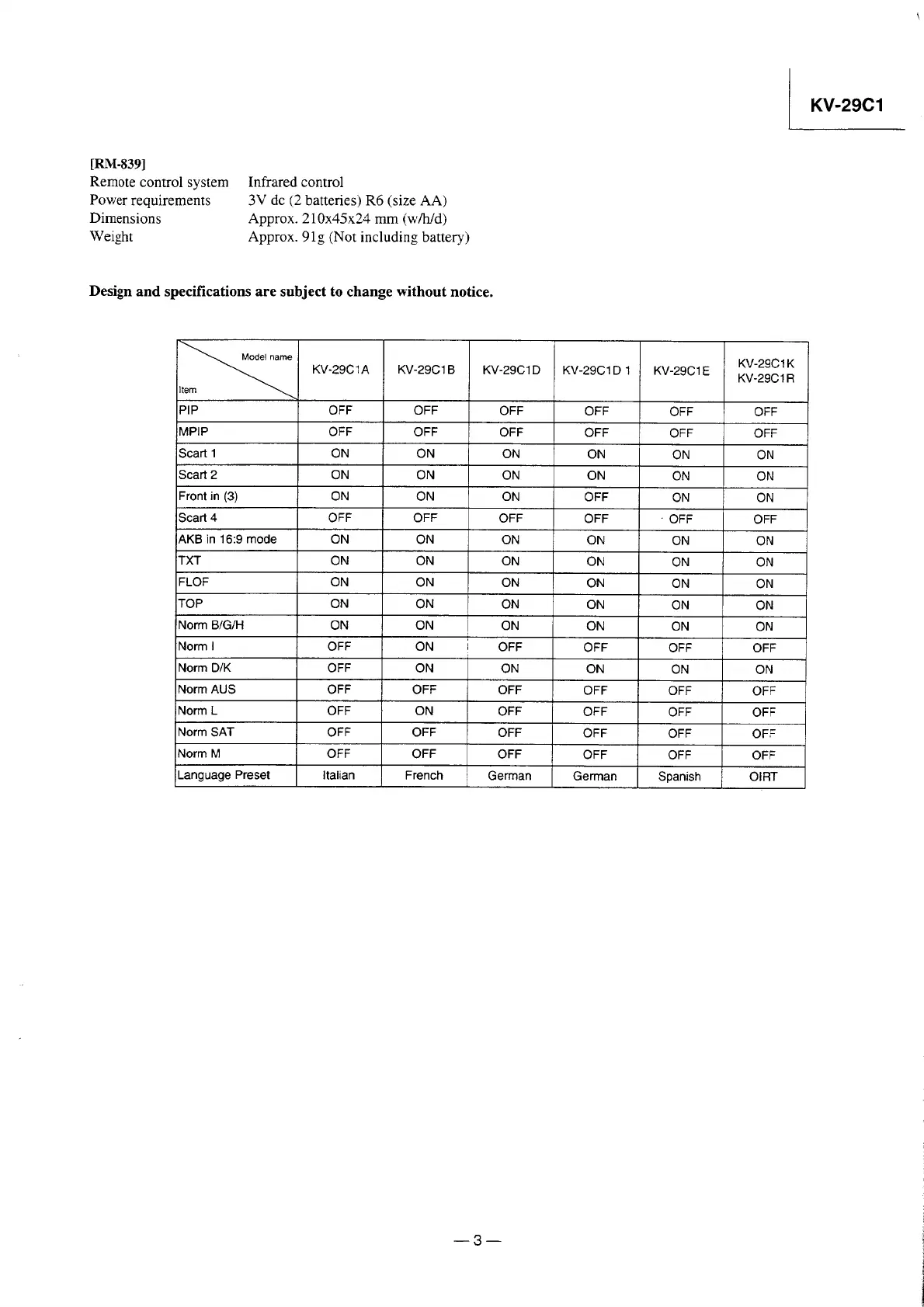 KV-29C1

[RM-839]
Remote control system Infrared control
Power requirements 3V dc (2 batteries) R6 (size AA)
Dimensions Approx. 210x45x24 mm (w/h/d)
Weight Approx. 91g (Not including battery)

Design and specifications are subject to change without notice.

| Model name / Item | KV-29C1A | KV-29C1B | KV-29C1D | KV-29C1D 1 | KV-29C1E | KV-29C1K KV-29C1R |
|---|---|---|---|---|---|---|
| PIP | OFF | OFF | OFF | OFF | OFF | OFF |
| MPIP | OFF | OFF | OFF | OFF | OFF | OFF |
| Scart 1 | ON | ON | ON | ON | ON | ON |
| Scart 2 | ON | ON | ON | ON | ON | ON |
| Front in (3) | ON | ON | ON | OFF | ON | ON |
| Scart 4 | OFF | OFF | OFF | OFF | OFF | OFF |
| AKB in 16:9 mode | ON | ON | ON | ON | ON | ON |
| TXT | ON | ON | ON | ON | ON | ON |
| FLOF | ON | ON | ON | ON | ON | ON |
| TOP | ON | ON | ON | ON | ON | ON |
| Norm B/G/H | ON | ON | ON | ON | ON | ON |
| Norm I | OFF | ON | OFF | OFF | OFF | OFF |
| Norm D/K | OFF | ON | ON | ON | ON | ON |
| Norm AUS | OFF | OFF | OFF | OFF | OFF | OFF |
| Norm L | OFF | ON | OFF | OFF | OFF | OFF |
| Norm SAT | OFF | OFF | OFF | OFF | OFF | OFF |
| Norm M | OFF | OFF | OFF | OFF | OFF | OFF |
| Language Preset | Italian | French | German | German | Spanish | OIRT |

— 3 —